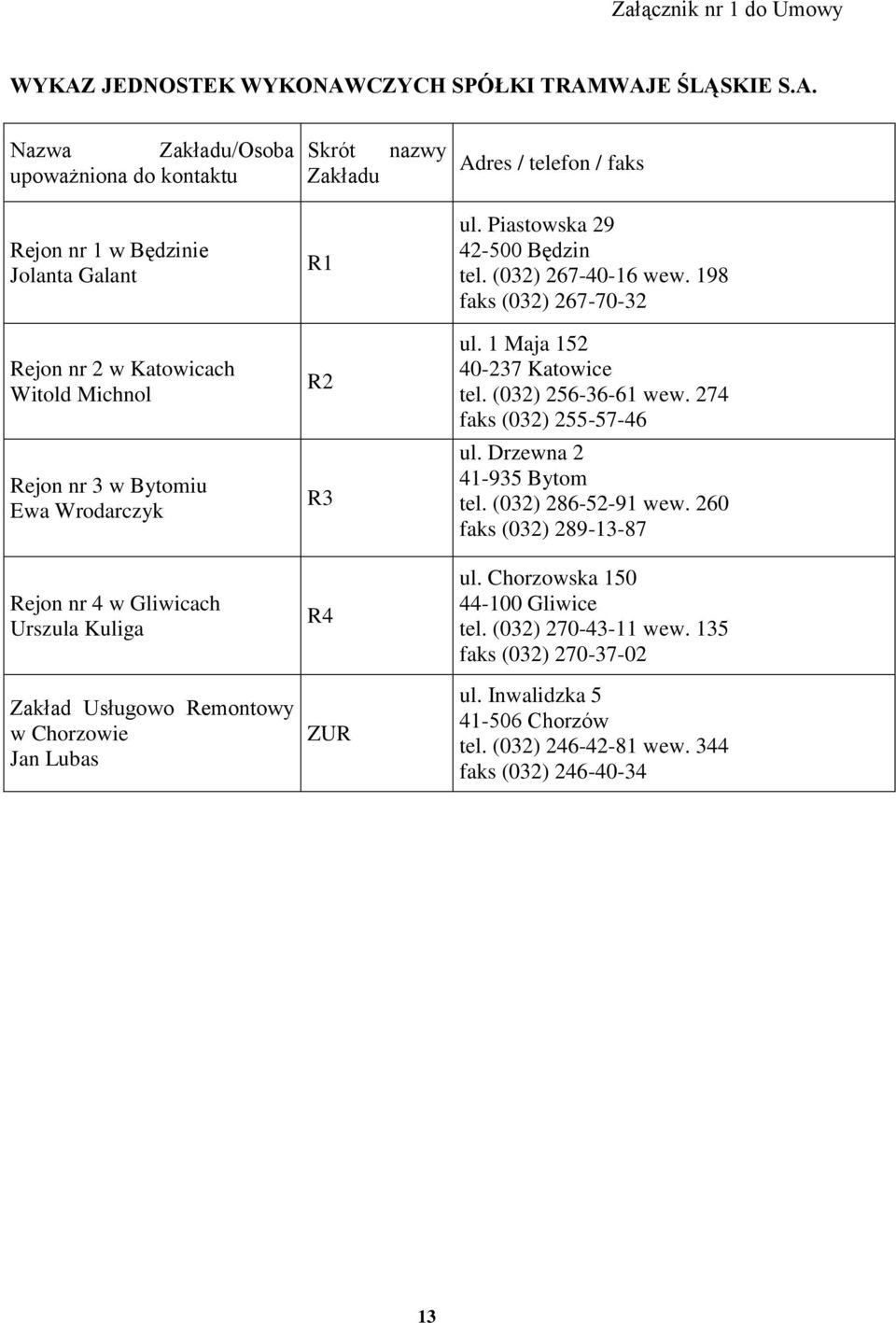 Załącznik nr 1 do Umowy

WYKAZ JEDNOSTEK WYKONAWCZYCH SPÓŁKI TRAMWAJE ŚLĄSKIE S.A.

| Nazwa Zakładu/Osoba upoważniona do kontaktu | Skrót nazwy Zakładu | Adres / telefon / faks |
|---|---|---|
| Rejon nr 1 w Będzinie Jolanta Galant | R1 | ul. Piastowska 29 42-500 Będzin tel. (032) 267-40-16 wew. 198 faks (032) 267-70-32 |
| Rejon nr 2 w Katowicach Witold Michnol | R2 | ul. 1 Maja 152 40-237 Katowice tel. (032) 256-36-61 wew. 274 faks (032) 255-57-46 |
| Rejon nr 3 w Bytomiu Ewa Wrodarczyk | R3 | ul. Drzewna 2 41-935 Bytom tel. (032) 286-52-91 wew. 260 faks (032) 289-13-87 |
| Rejon nr 4 w Gliwicach Urszula Kuliga | R4 | ul. Chorzowska 150 44-100 Gliwice tel. (032) 270-43-11 wew. 135 faks (032) 270-37-02 |
| Zakład Usługowo Remontowy w Chorzowie Jan Lubas | ZUR | ul. Inwalidzka 5 41-506 Chorzów tel. (032) 246-42-81 wew. 344 faks (032) 246-40-34 |

13